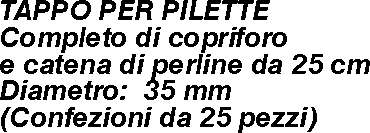 TAPPO PER PILETTE
Completo di copriforo
e catena di perline da 25 cm
Diametro:  35 mm
(Confezioni da 25 pezzi)